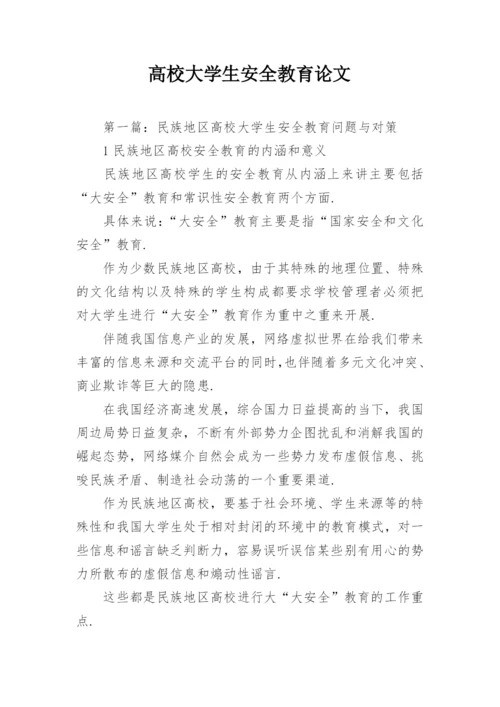 高校大学生安全教育论文

第一篇：民族地区高校大学生安全教育问题与对策

1 民族地区高校安全教育的内涵和意义

民族地区高校学生的安全教育从内涵上来讲主要包括“大安全”教育和常识性安全教育两个方面.

具体来说：“大安全”教育主要是指“国家安全和文化安全”教育.

作为少数民族地区高校，由于其特殊的地理位置、特殊的文化结构以及特殊的学生构成都要求学校管理者必须把对大学生进行“大安全”教育作为重中之重来开展.

伴随我国信息产业的发展，网络虚拟世界在给我们带来丰富的信息来源和交流平台的同时，也伴随着多元文化冲突、商业欺诈等巨大的隐患.

在我国经济高速发展，综合国力日益提高的当下，我国周边局势日益复杂，不断有外部势力企图扰乱和消解我国的崛起态势，网络媒介自然会成为一些势力发布虚假信息、挑唆民族矛盾、制造社会动荡的一个重要渠道.

作为民族地区高校，要基于社会环境、学生来源等的特殊性和我国大学生处于相对封闭的环境中的教育模式，对一些信息和谣言缺乏判断力，容易误听误信某些别有用心的势力所散布的虚假信息和煽动性谣言.

这些都是民族地区高校进行大“大安全”教育的工作重点.